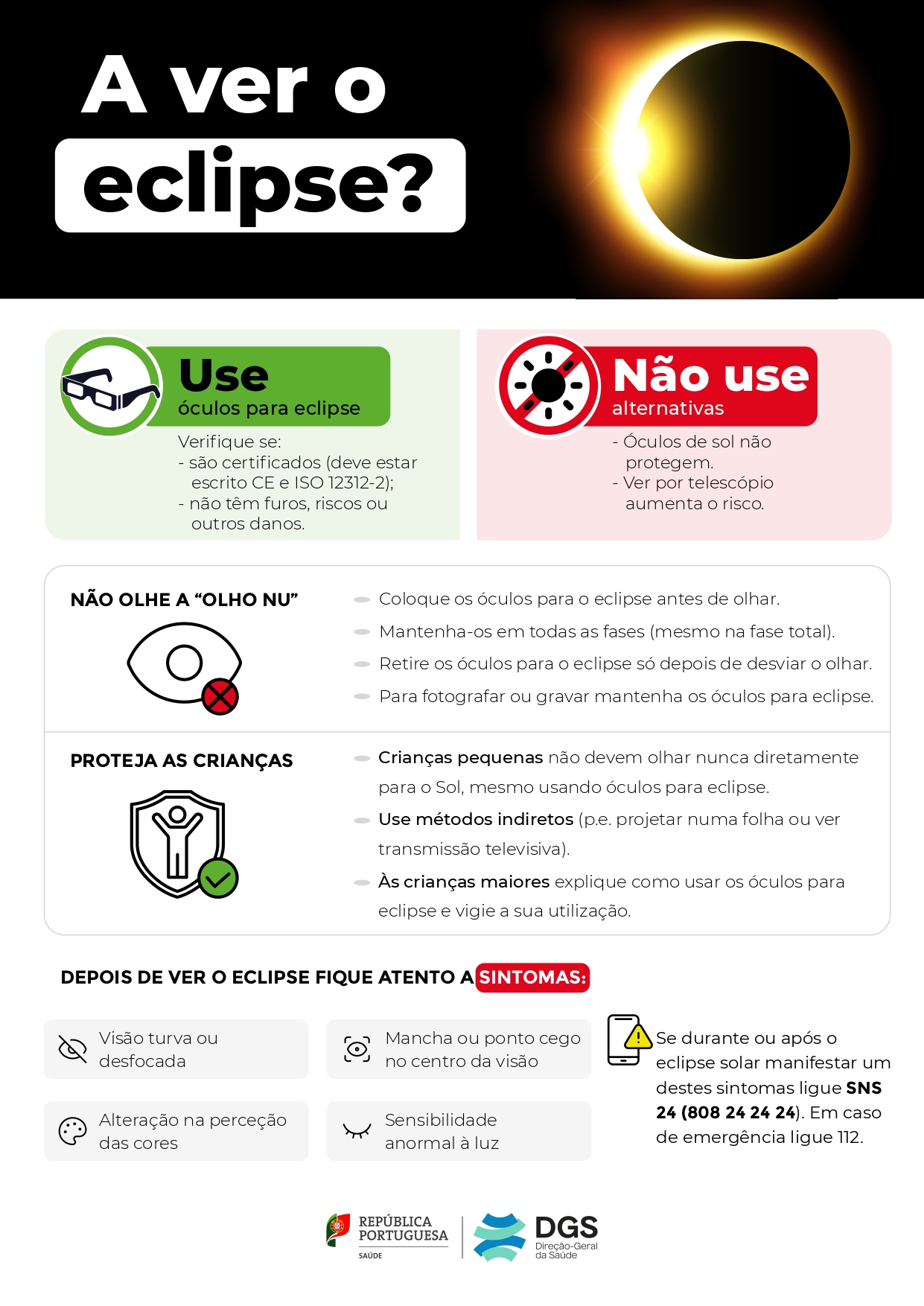 A ver o eclipse?

Use
óculos para eclipse

Verifique se:
- são certificados (deve estar escrito CE e ISO 12312-2);
- não têm furos, riscos ou outros danos.

Não use
alternativas

- Óculos de sol não protegem.
- Ver por telescópio aumenta o risco.

NÃO OLHE A “OLHO NU”

Coloque os óculos para o eclipse antes de olhar.

Mantenha-os em todas as fases (mesmo na fase total).

Retire os óculos para o eclipse só depois de desviar o olhar.

Para fotografar ou gravar mantenha os óculos para eclipse.

PROTEJA AS CRIANÇAS

Crianças pequenas não devem olhar nunca diretamente para o Sol, mesmo usando óculos para eclipse.

Use métodos indiretos (p.e. projetar numa folha ou ver transmissão televisiva).

Às crianças maiores explique como usar os óculos para eclipse e vigie a sua utilização.

DEPOIS DE VER O ECLIPSE FIQUE ATENTO A SINTOMAS:

Visão turva ou desfocada

Mancha ou ponto cego no centro da visão

Alteração na perceção das cores

Sensibilidade anormal à luz

Se durante ou após o eclipse solar manifestar um destes sintomas ligue SNS 24 (808 24 24 24). Em caso de emergência ligue 112.

REPÚBLICA PORTUGUESA
SAÚDE

DGS
Direção-Geral da Saúde